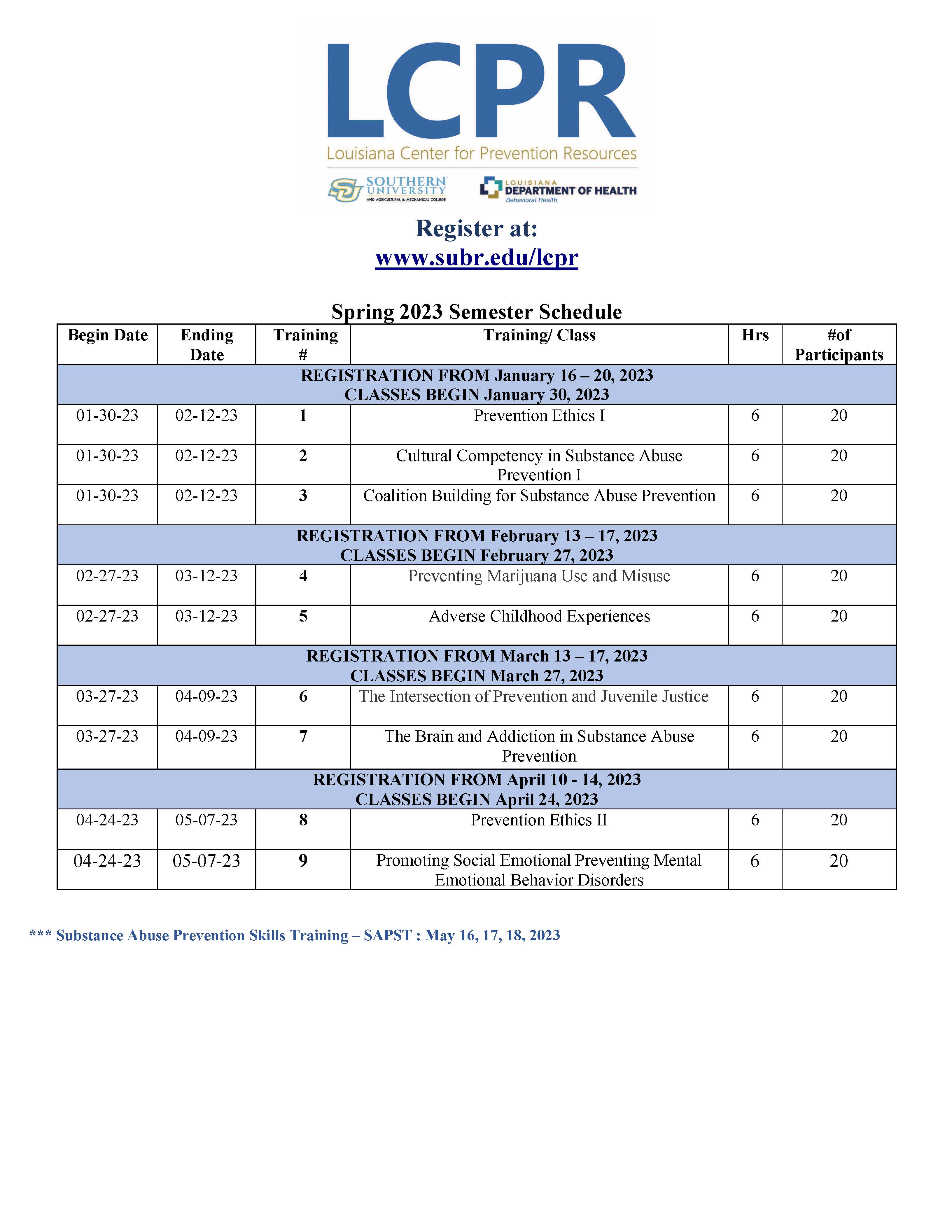 LCPR
Louisiana Center for Prevention Resources

SOUTHERN UNIVERSITY AND AGRICULTURAL & MECHANICAL COLLEGE

LOUISIANA DEPARTMENT OF HEALTH Behavioral Health

Register at:
www.subr.edu/lcpr

Spring 2023 Semester Schedule

| Begin Date | Ending Date | Training # | Training/ Class | Hrs | #of Participants |
|---|---|---|---|---|---|
| REGISTRATION FROM January 16 – 20, 2023 CLASSES BEGIN January 30, 2023 | | | | | |
| 01-30-23 | 02-12-23 | 1 | Prevention Ethics I | 6 | 20 |
| 01-30-23 | 02-12-23 | 2 | Cultural Competency in Substance Abuse Prevention I | 6 | 20 |
| 01-30-23 | 02-12-23 | 3 | Coalition Building for Substance Abuse Prevention | 6 | 20 |
| REGISTRATION FROM February 13 – 17, 2023 CLASSES BEGIN February 27, 2023 | | | | | |
| 02-27-23 | 03-12-23 | 4 | Preventing Marijuana Use and Misuse | 6 | 20 |
| 02-27-23 | 03-12-23 | 5 | Adverse Childhood Experiences | 6 | 20 |
| REGISTRATION FROM March 13 – 17, 2023 CLASSES BEGIN March 27, 2023 | | | | | |
| 03-27-23 | 04-09-23 | 6 | The Intersection of Prevention and Juvenile Justice | 6 | 20 |
| 03-27-23 | 04-09-23 | 7 | The Brain and Addiction in Substance Abuse Prevention | 6 | 20 |
| REGISTRATION FROM April 10 - 14, 2023 CLASSES BEGIN April 24, 2023 | | | | | |
| 04-24-23 | 05-07-23 | 8 | Prevention Ethics II | 6 | 20 |
| 04-24-23 | 05-07-23 | 9 | Promoting Social Emotional Preventing Mental Emotional Behavior Disorders | 6 | 20 |

*** Substance Abuse Prevention Skills Training – SAPST : May 16, 17, 18, 2023